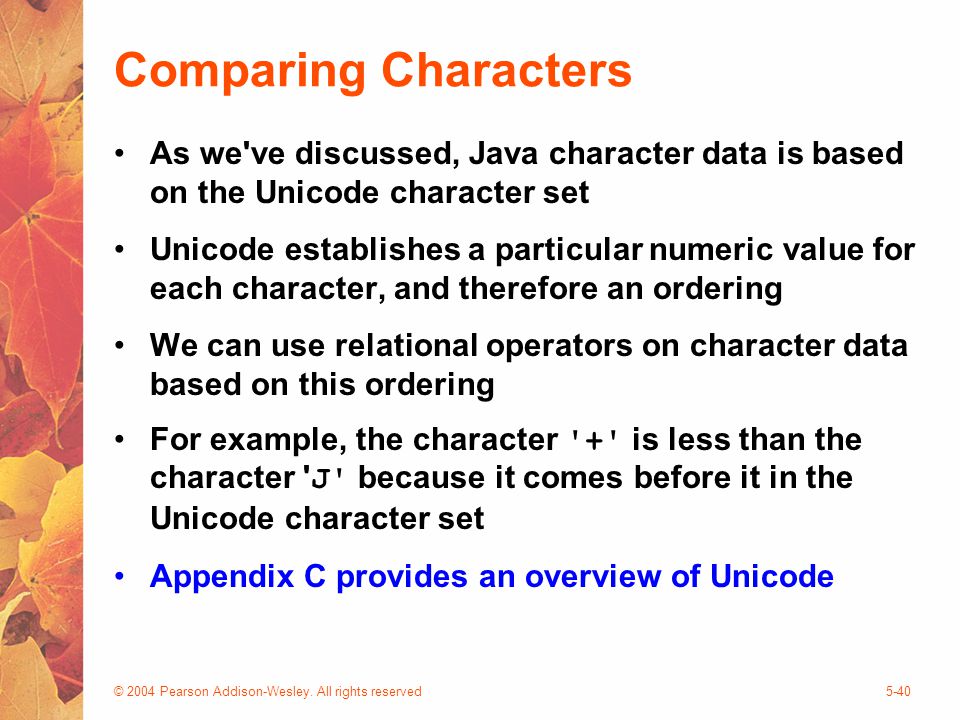 Comparing Characters

• As we've discussed, Java character data is based on the Unicode character set

• Unicode establishes a particular numeric value for each character, and therefore an ordering

• We can use relational operators on character data based on this ordering

• For example, the character '+' is less than the character 'J' because it comes before it in the Unicode character set

• Appendix C provides an overview of Unicode

© 2004 Pearson Addison-Wesley. All rights reserved

5-40